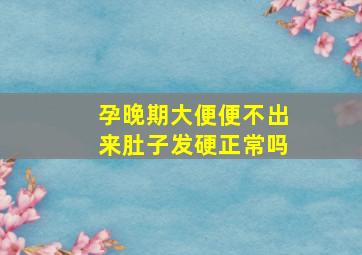 孕晚期大便便不出来肚子发硬正常吗